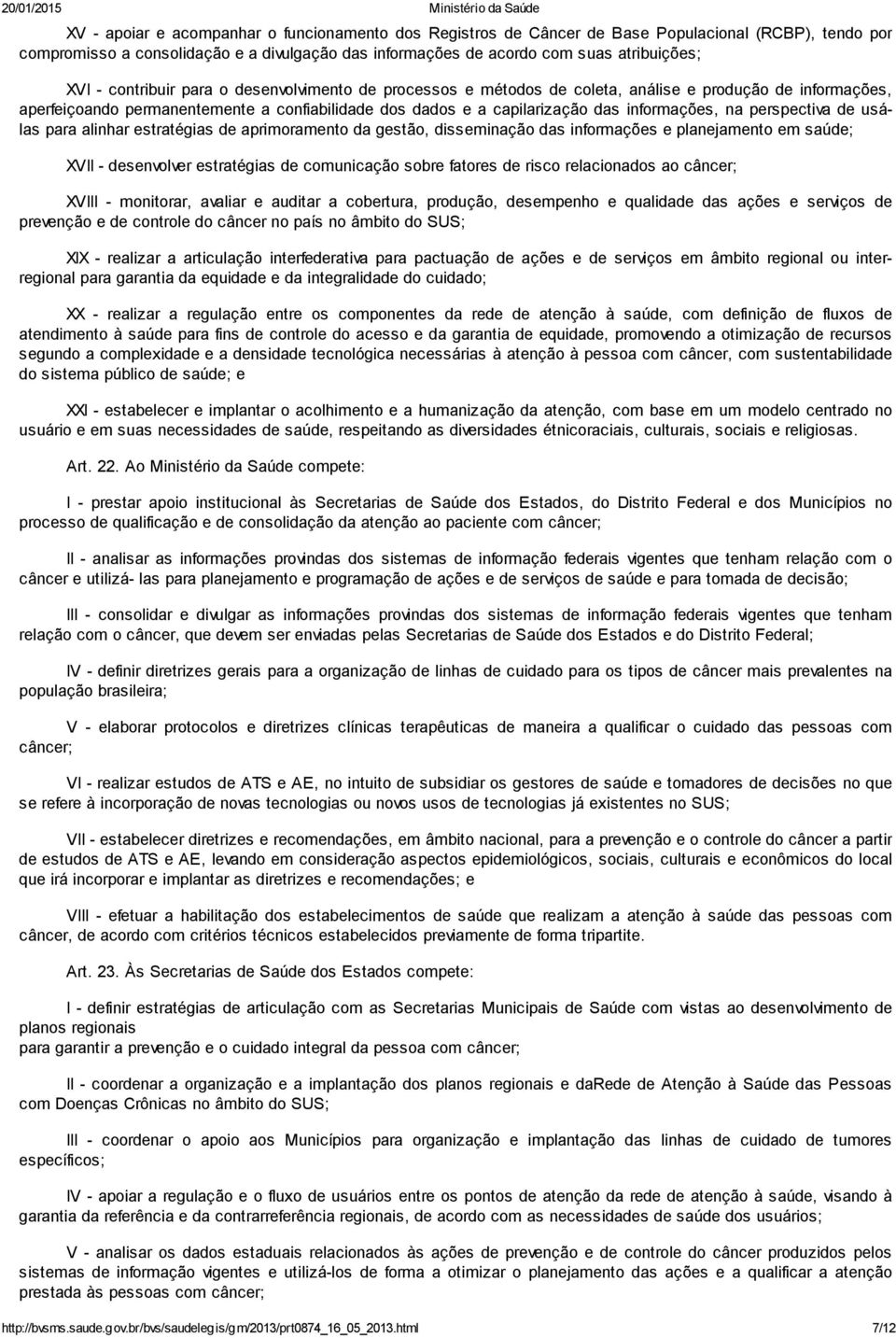 20/01/2015 Ministério da Saúde

XV - apoiar e acompanhar o funcionamento dos Registros de Câncer de Base Populacional (RCBP), tendo por compromisso a consolidação e a divulgação das informações de acordo com suas atribuições;

XVI - contribuir para o desenvolvimento de processos e métodos de coleta, análise e produção de informações, aperfeiçoando permanentemente a confiabilidade dos dados e a capilarização das informações, na perspectiva de usá-las para alinhar estratégias de aprimoramento da gestão, disseminação das informações e planejamento em saúde;

XVII - desenvolver estratégias de comunicação sobre fatores de risco relacionados ao câncer;

XVIII - monitorar, avaliar e auditar a cobertura, produção, desempenho e qualidade das ações e serviços de prevenção e de controle do câncer no país no âmbito do SUS;

XIX - realizar a articulação interfederativa para pactuação de ações e de serviços em âmbito regional ou inter-regional para garantia da equidade e da integralidade do cuidado;

XX - realizar a regulação entre os componentes da rede de atenção à saúde, com definição de fluxos de atendimento à saúde para fins de controle do acesso e da garantia de equidade, promovendo a otimização de recursos segundo a complexidade e a densidade tecnológica necessárias à atenção à pessoa com câncer, com sustentabilidade do sistema público de saúde; e

XXI - estabelecer e implantar o acolhimento e a humanização da atenção, com base em um modelo centrado no usuário e em suas necessidades de saúde, respeitando as diversidades étnicoraciais, culturais, sociais e religiosas.

Art. 22. Ao Ministério da Saúde compete:

I - prestar apoio institucional às Secretarias de Saúde dos Estados, do Distrito Federal e dos Municípios no processo de qualificação e de consolidação da atenção ao paciente com câncer;

II - analisar as informações provindas dos sistemas de informação federais vigentes que tenham relação com o câncer e utilizá- las para planejamento e programação de ações e de serviços de saúde e para tomada de decisão;

III - consolidar e divulgar as informações provindas dos sistemas de informação federais vigentes que tenham relação com o câncer, que devem ser enviadas pelas Secretarias de Saúde dos Estados e do Distrito Federal;

IV - definir diretrizes gerais para a organização de linhas de cuidado para os tipos de câncer mais prevalentes na população brasileira;

V - elaborar protocolos e diretrizes clínicas terapêuticas de maneira a qualificar o cuidado das pessoas com câncer;

VI - realizar estudos de ATS e AE, no intuito de subsidiar os gestores de saúde e tomadores de decisões no que se refere à incorporação de novas tecnologias ou novos usos de tecnologias já existentes no SUS;

VII - estabelecer diretrizes e recomendações, em âmbito nacional, para a prevenção e o controle do câncer a partir de estudos de ATS e AE, levando em consideração aspectos epidemiológicos, sociais, culturais e econômicos do local que irá incorporar e implantar as diretrizes e recomendações; e

VIII - efetuar a habilitação dos estabelecimentos de saúde que realizam a atenção à saúde das pessoas com câncer, de acordo com critérios técnicos estabelecidos previamente de forma tripartite.

Art. 23. Às Secretarias de Saúde dos Estados compete:

I - definir estratégias de articulação com as Secretarias Municipais de Saúde com vistas ao desenvolvimento de planos regionais
para garantir a prevenção e o cuidado integral da pessoa com câncer;

II - coordenar a organização e a implantação dos planos regionais e daRede de Atenção à Saúde das Pessoas com Doenças Crônicas no âmbito do SUS;

III - coordenar o apoio aos Municípios para organização e implantação das linhas de cuidado de tumores específicos;

IV - apoiar a regulação e o fluxo de usuários entre os pontos de atenção da rede de atenção à saúde, visando à garantia da referência e da contrarreferência regionais, de acordo com as necessidades de saúde dos usuários;

V - analisar os dados estaduais relacionados às ações de prevenção e de controle do câncer produzidos pelos sistemas de informação vigentes e utilizá-los de forma a otimizar o planejamento das ações e a qualificar a atenção prestada às pessoas com câncer;

http://bvsms.saude.gov.br/bvs/saudelegis/gm/2013/prt0874_16_05_2013.html 7/12